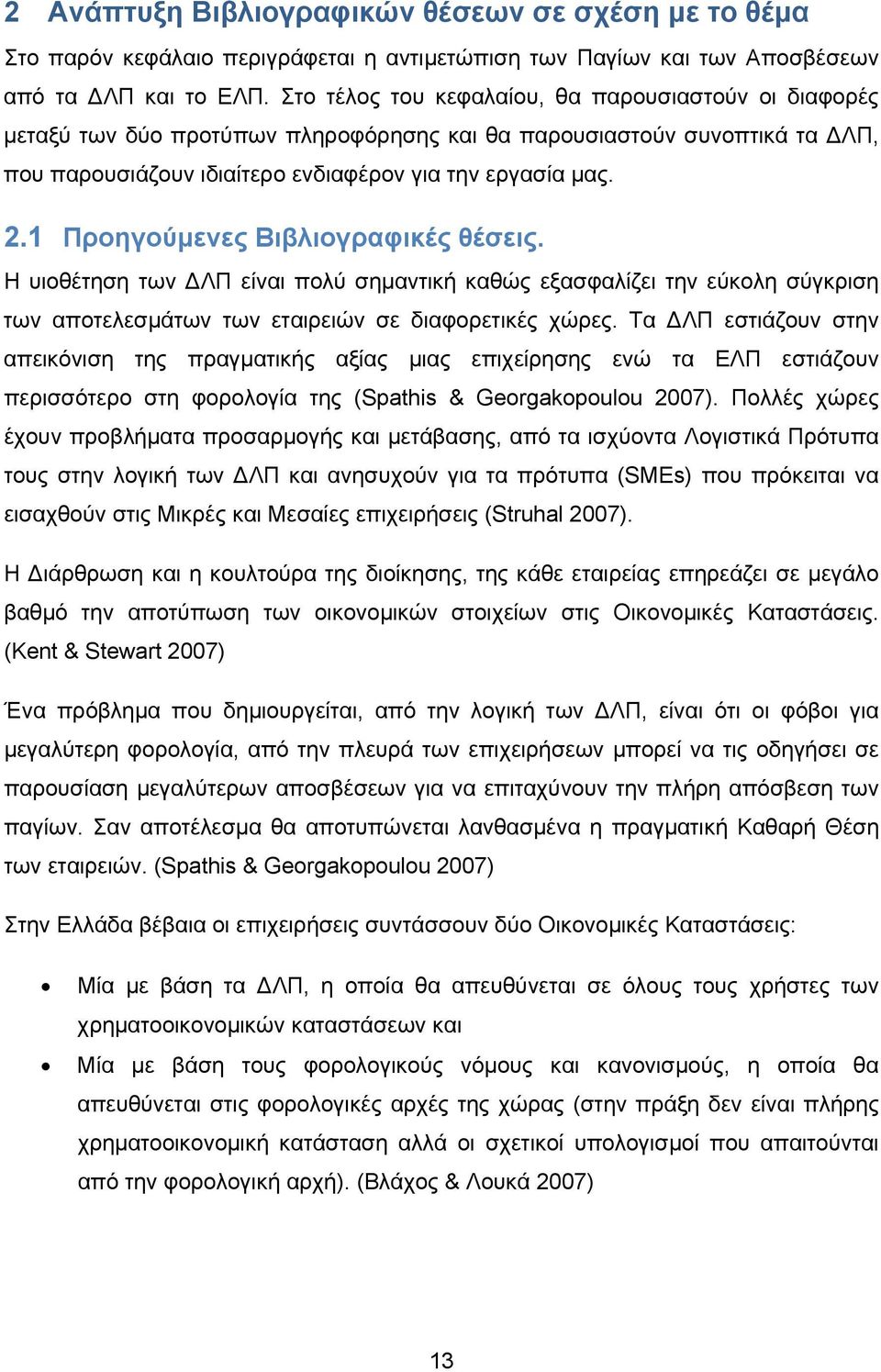 2 Ανάπτυξη Βιβλιογραφικών θέσεων σε σχέση με το θέμα

Στο παρόν κεφάλαιο περιγράφεται η αντιμετώπιση των Παγίων και των Αποσβέσεων από τα ΔΛΠ και το ΕΛΠ. Στο τέλος του κεφαλαίου, θα παρουσιαστούν οι διαφορές μεταξύ των δύο προτύπων πληροφόρησης και θα παρουσιαστούν συνοπτικά τα ΔΛΠ, που παρουσιάζουν ιδιαίτερο ενδιαφέρον για την εργασία μας.

2.1 Προηγούμενες Βιβλιογραφικές θέσεις.

Η υιοθέτηση των ΔΛΠ είναι πολύ σημαντική καθώς εξασφαλίζει την εύκολη σύγκριση των αποτελεσμάτων των εταιρειών σε διαφορετικές χώρες. Τα ΔΛΠ εστιάζουν στην απεικόνιση της πραγματικής αξίας μιας επιχείρησης ενώ τα ΕΛΠ εστιάζουν περισσότερο στη φορολογία της (Spathis & Georgakopoulou 2007). Πολλές χώρες έχουν προβλήματα προσαρμογής και μετάβασης, από τα ισχύοντα Λογιστικά Πρότυπα τους στην λογική των ΔΛΠ και ανησυχούν για τα πρότυπα (SMEs) που πρόκειται να εισαχθούν στις Μικρές και Μεσαίες επιχειρήσεις (Struhal 2007).

Η Διάρθρωση και η κουλτούρα της διοίκησης, της κάθε εταιρείας επηρεάζει σε μεγάλο βαθμό την αποτύπωση των οικονομικών στοιχείων στις Οικονομικές Καταστάσεις. (Kent & Stewart 2007)

Ένα πρόβλημα που δημιουργείται, από την λογική των ΔΛΠ, είναι ότι οι φόβοι για μεγαλύτερη φορολογία, από την πλευρά των επιχειρήσεων μπορεί να τις οδηγήσει σε παρουσίαση μεγαλύτερων αποσβέσεων για να επιταχύνουν την πλήρη απόσβεση των παγίων. Σαν αποτέλεσμα θα αποτυπώνεται λανθασμένα η πραγματική Καθαρή Θέση των εταιρειών. (Spathis & Georgakopoulou 2007)

Στην Ελλάδα βέβαια οι επιχειρήσεις συντάσσουν δύο Οικονομικές Καταστάσεις:

• Μία με βάση τα ΔΛΠ, η οποία θα απευθύνεται σε όλους τους χρήστες των χρηματοοικονομικών καταστάσεων και
• Μία με βάση τους φορολογικούς νόμους και κανονισμούς, η οποία θα απευθύνεται στις φορολογικές αρχές της χώρας (στην πράξη δεν είναι πλήρης χρηματοοικονομική κατάσταση αλλά οι σχετικοί υπολογισμοί που απαιτούνται από την φορολογική αρχή). (Βλάχος & Λουκά 2007)

13